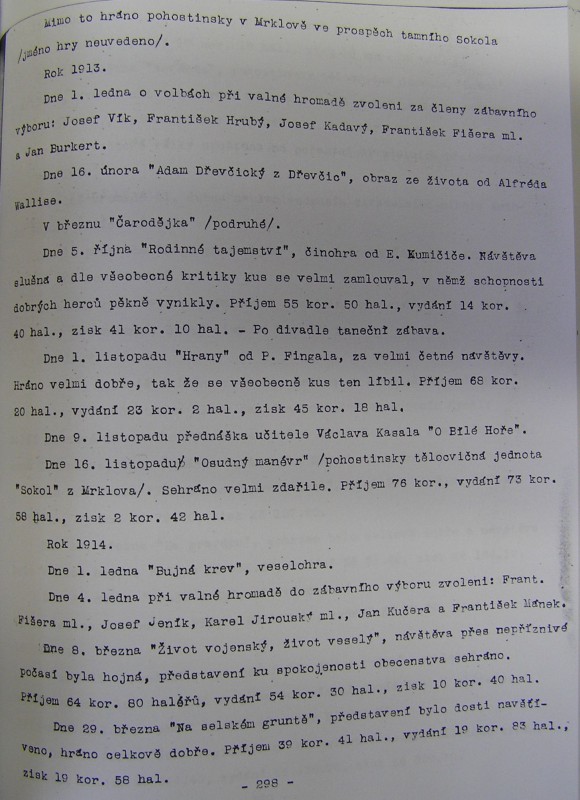 Mimo to hráno pohostinsky v Mrklově ve prospěch tamního Sokola /jméno hry neuvedeno/.

Rok 1913.

Dne 1. ledna o volbách při valné hromadě zvoleni za členy zábavního výboru: Josef Vík, František Hrubý, Josef Kadavý, František Fišera ml. a Jan Burkert.

Dne 16. února "Adam Dřevčický z Dřevčic", obraz ze života od Alfréda Wallise.

V březnu "Čarodějka" /podruhé/.

Dne 5. října "Rodinné tajemství", činohra od E. Kumičiče. Návštěva slušná a dle všeobecné kritiky kus se velmi zamlouval, v němž schopnosti dobrých herců pěkně vynikly. Příjem 55 kor. 50 hal., vydání 14 kor. 40 hal., zisk 41 kor. 10 hal. - Po divadle taneční zábava.

Dne 1. listopadu "Hrany" od P. Fingala, za velmi četné návštěvy. Hráno velmi dobře, tak že se všeobecně kus ten líbil. Příjem 68 kor. 20 hal., vydání 23 kor. 2 hal., zisk 45 kor. 18 hal.

Dne 9. listopadu přednáška učitele Václava Kasala "O Bílé Hoře".

Dne 16. listopadu "Osudný manévr" /pohostinsky tělocvičná jednota "Sokol" z Mrklova/. Sehráno velmi zdařile. Příjem 76 kor., vydání 73 kor. 58 hal., zisk 2 kor. 42 hal.

Rok 1914.

Dne 1. ledna "Bujná krev", veselohra.

Dne 4. ledna při valné hromadě do zábavního výboru zvoleni: Frant. Fišera ml., Josef Jeník, Karel Jirouský ml., Jan Kučera a František Mánek.

Dne 8. března "Život vojenský, život veselý", návštěva přes nepříznivé počasí byla hojná, představení ku spokojenosti obecenstva sehráno. Příjem 64 kor. 80 haléřů, vydání 54 kor. 30 hal., zisk 10 kor. 40 hal.

Dne 29. března "Na selském gruntě", představení bylo dosti navštíveno, hráno celkově dobře. Příjem 39 kor. 41 hal., vydání 19 kor. 83 hal., zisk 19 kor. 58 hal.

- 298 -